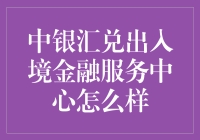 中银汇兑出入境金融服务中心怎么样